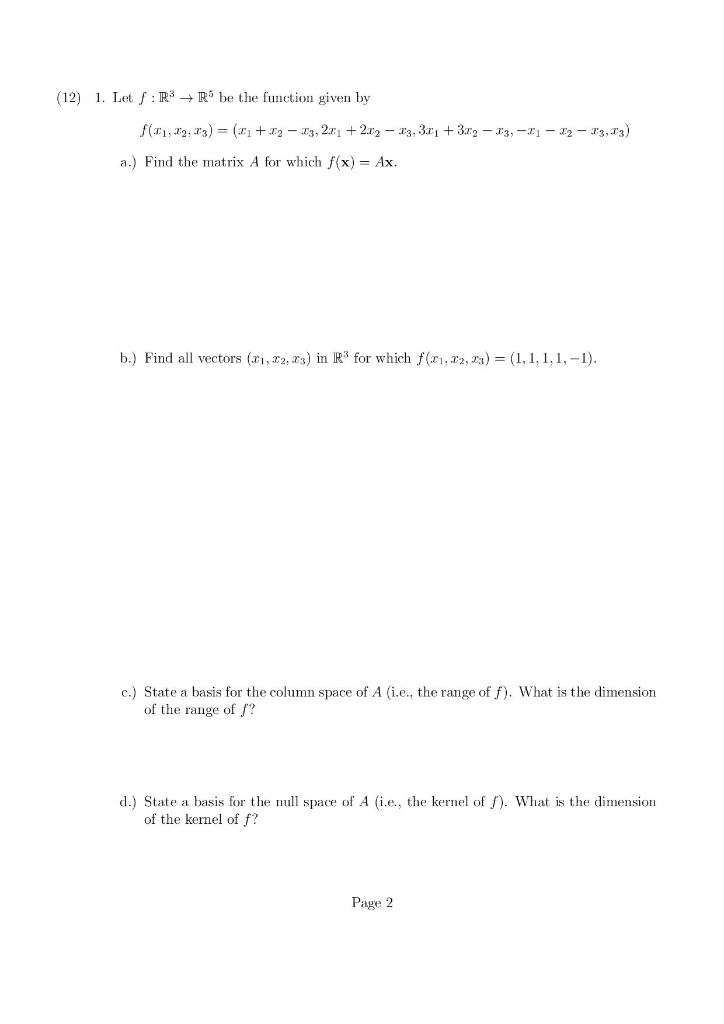 (12) 1. Let $f : \mathbb{R}^3 \to \mathbb{R}^5$ be the function given by

$f(x_1, x_2, x_3) = (x_1 + x_2 - x_3, 2x_1 + 2x_2 - x_3, 3x_1 + 3x_2 - x_3, -x_1 - x_2 - x_3, x_3)$

a.) Find the matrix $A$ for which $f(\mathbf{x}) = A\mathbf{x}$.

b.) Find all vectors $(x_1, x_2, x_3)$ in $\mathbb{R}^3$ for which $f(x_1, x_2, x_3) = (1, 1, 1, 1, -1)$.

c.) State a basis for the column space of $A$ (i.e., the range of $f$). What is the dimension of the range of $f$?

d.) State a basis for the null space of $A$ (i.e., the kernel of $f$). What is the dimension of the kernel of $f$?

Page 2